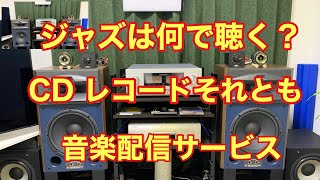 ジャズは何で聴く？

CD レコードそれとも

音楽配信サービス